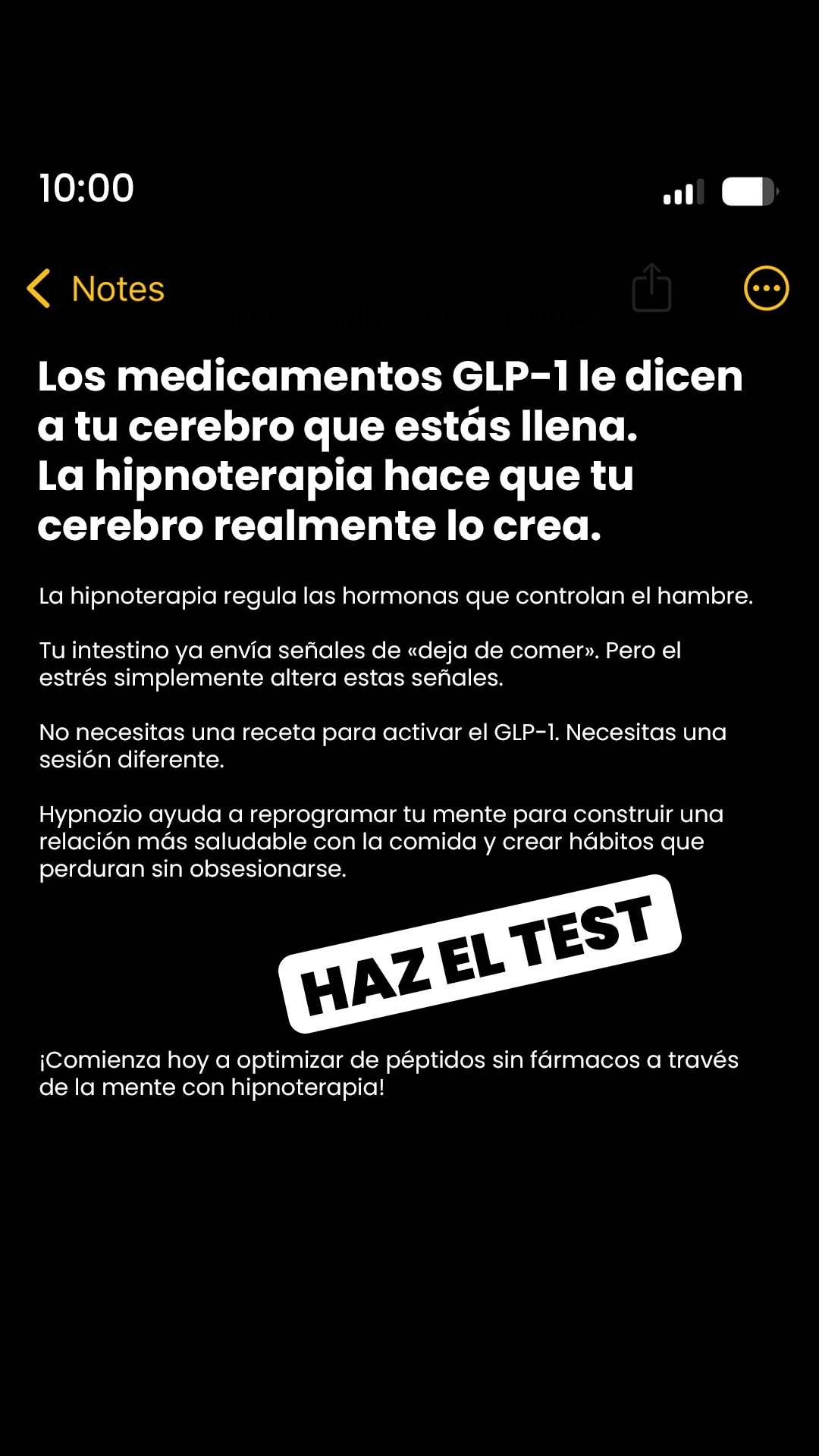 10:00

Notes

Los medicamentos GLP-1 le dicen a tu cerebro que estás llena.
La hipnoterapia hace que tu cerebro realmente lo crea.

La hipnoterapia regula las hormonas que controlan el hambre.

Tu intestino ya envía señales de «deja de comer». Pero el estrés simplemente altera estas señales.

No necesitas una receta para activar el GLP-1. Necesitas una sesión diferente.

Hypnozio ayuda a reprogramar tu mente para construir una relación más saludable con la comida y crear hábitos que perduran sin obsesionarse.

HAZ EL TEST

¡Comienza hoy a optimizar de péptidos sin fármacos a través de la mente con hipnoterapia!